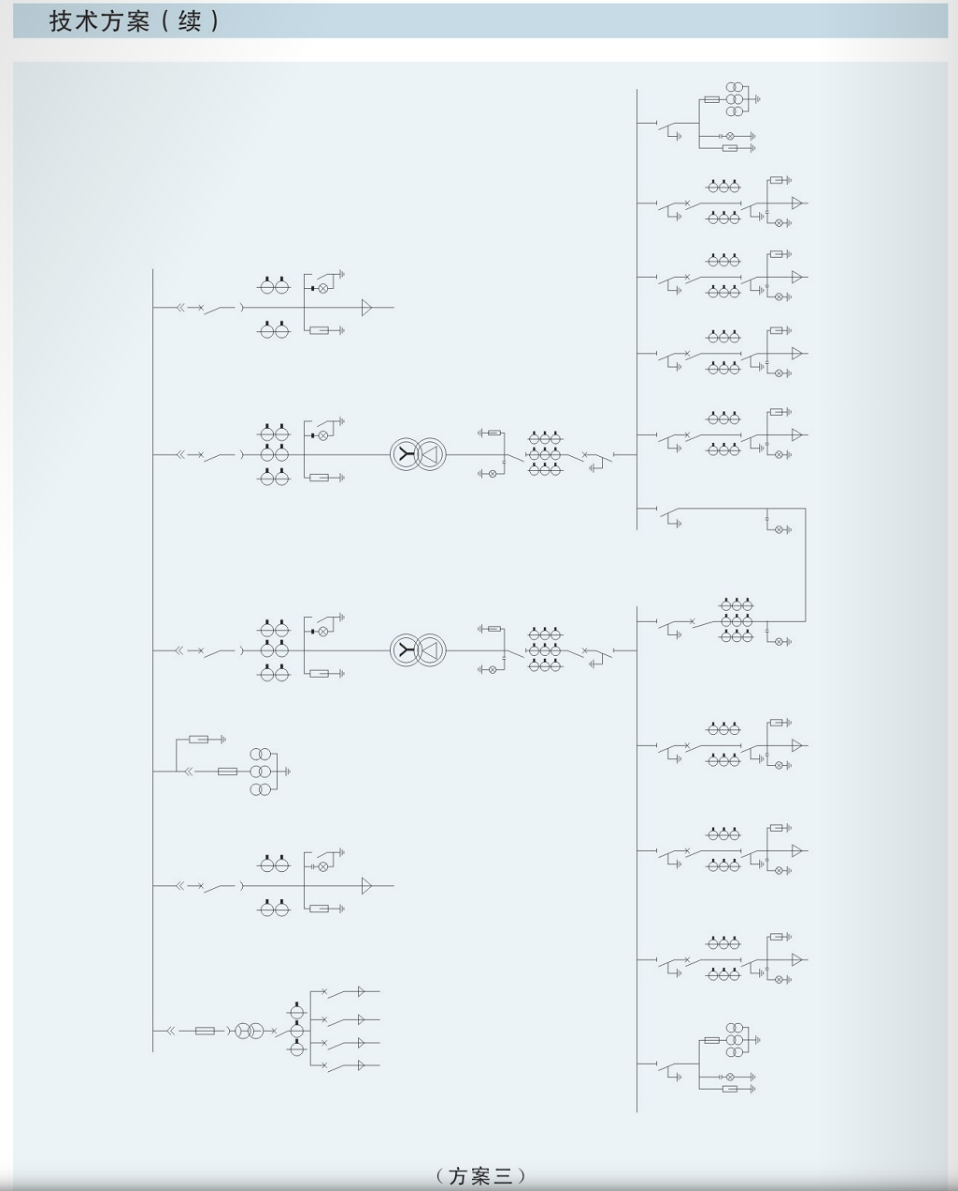 技术方案（续）

（方案三）